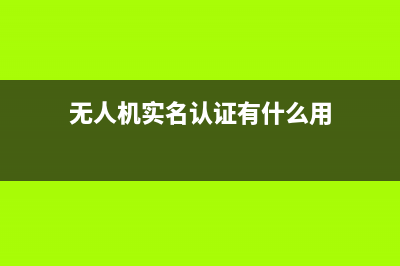 无人机实名认证有什么用